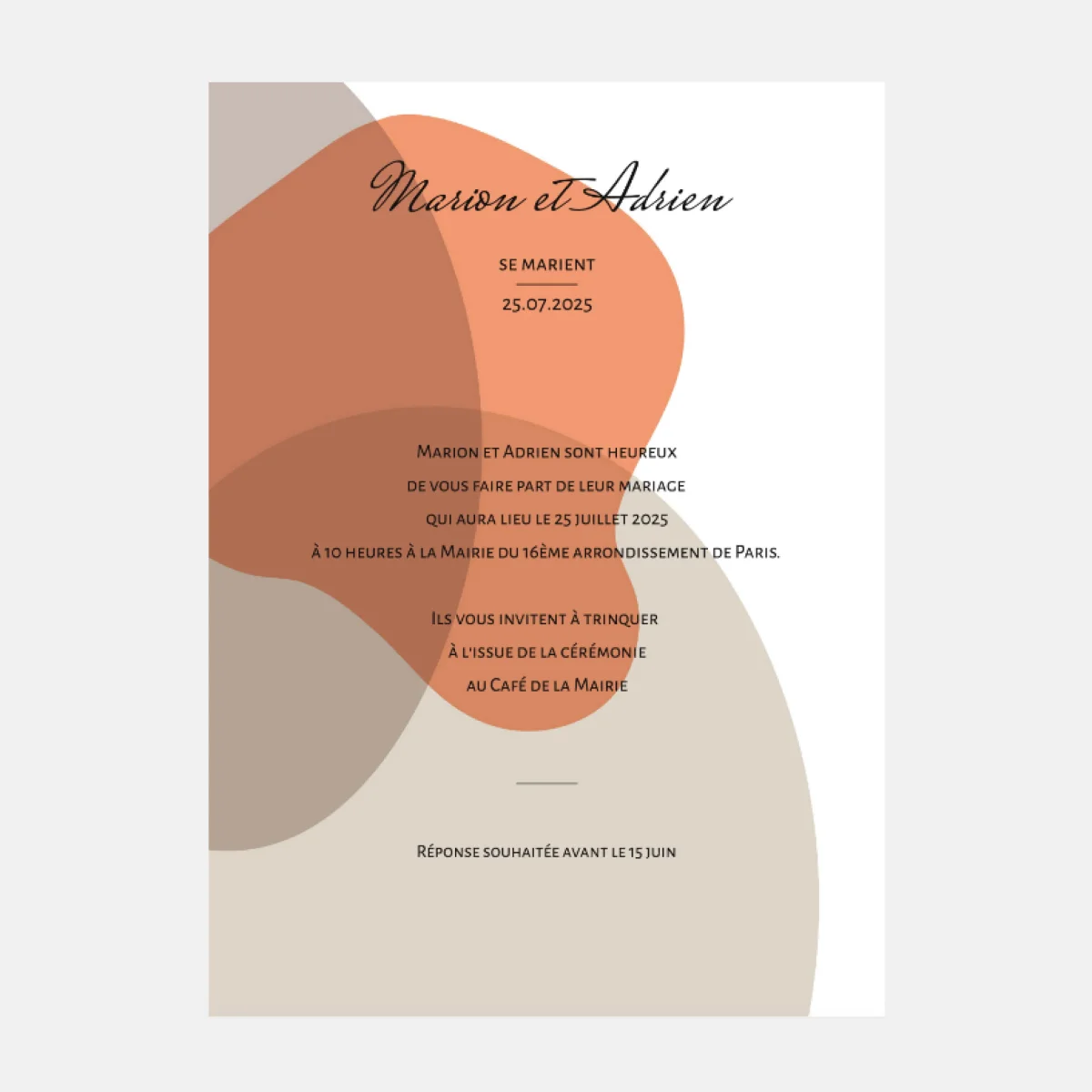 Marion et Adrien

SE MARIENT

25.07.2025

Marion et Adrien sont heureux
de vous faire part de leur mariage
qui aura lieu le 25 juillet 2025
à 10 heures à la Mairie du 16ème arrondissement de Paris.

Ils vous invitent à trinquer
à l'issue de la cérémonie
au Café de la Mairie

Réponse souhaitée avant le 15 juin